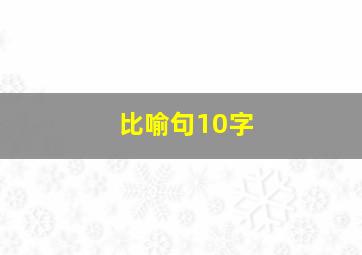 比喻句10字